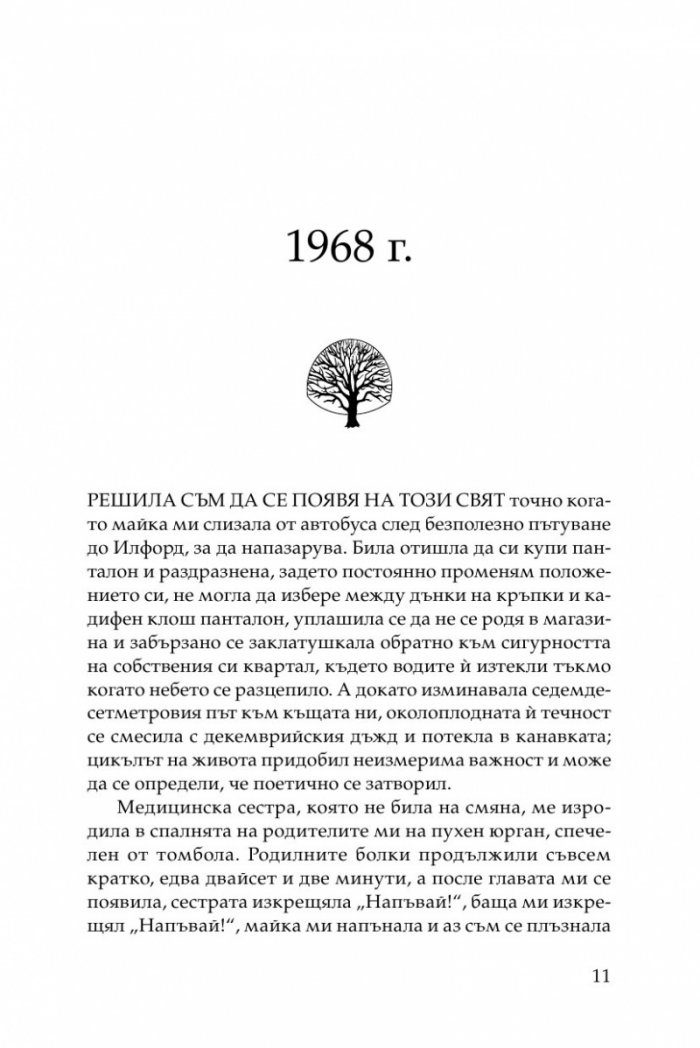 1968 г.

РЕШИЛА СЪМ ДА СЕ ПОЯВЯ НА ТОЗИ СВЯТ точно когато майка ми слизала от автобуса след безполезно пътуване до Илфорд, за да напазарува. Била отишла да си купи панталон и раздразнена, задето постоянно променям положението си, не могла да избере между дънки на кръпки и кадифен клош панталон, уплашила се да не се родя в магазина и забързано се заклатушкала обратно към сигурността на собствения си квартал, където водите ѝ изтекли тъкмо когато небето се разцепило. А докато изминавала седемдесетметровия път към къщата ни, околоплодната ѝ течност се смесила с декемврийския дъжд и потекла в канавката; цикълът на живота придобил неизмерима важност и може да се определи, че поетично се затворил.

Медицинска сестра, която не била на смяна, ме изродила в спалнята на родителите ми на пухен юрган, спечелен от томбола. Родилните болки продължили съвсем кратко, едва двайсет и две минути, а после главата ми се появила, сестрата изкрещяла „Напъвай!“, баща ми изкрещял „Напъвай!“, майка ми напънала и аз съм се плъзнала

11